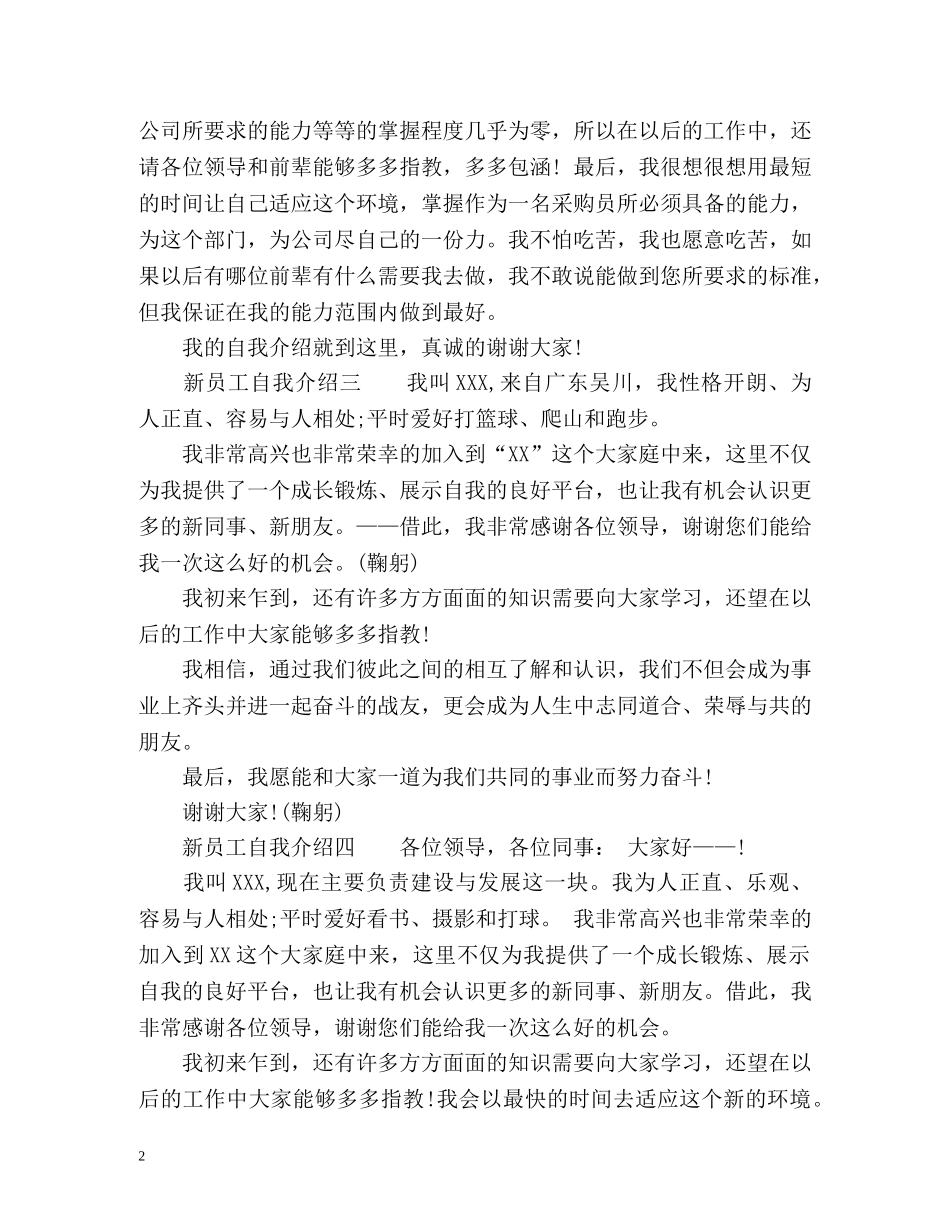 公司所要求的能力等等的掌握程度几乎为零，所以在以后的工作中，还请各位领导和前辈能够多多指教，多多包涵！最后，我很想很想用最短的时间让自己适应这个环境，掌握作为一名采购员所必须具备的能力，为这个部门，为公司尽自己的一份力。我不怕吃苦，我也愿意吃苦，如果以后有哪位前辈有什么需要我去做，我不敢说能做到您所要求的标准，但我保证在我的能力范围内做到最好。

我的自我介绍就到这里，真诚的谢谢大家！

新员工自我介绍三　　我叫XXX,来自广东吴川，我性格开朗、为人正直、容易与人相处;平时爱好打篮球、爬山和跑步。

我非常高兴也非常荣幸的加入到“XX”这个大家庭中来，这里不仅为我提供了一个成长锻炼、展示自我的良好平台，也让我有机会认识更多的新同事、新朋友。——借此，我非常感谢各位领导，谢谢您们能给我一次这么好的机会。(鞠躬)

我初来乍到，还有许多方方面面的知识需要向大家学习，还望在以后的工作中大家能够多多指教！

我相信，通过我们彼此之间的相互了解和认识，我们不但会成为事业上齐头并进一起奋斗的战友，更会成为人生中志同道合、荣辱与共的朋友。

最后，我愿能和大家一道为我们共同的事业而努力奋斗！

谢谢大家！(鞠躬)

新员工自我介绍四　　各位领导，各位同事：　大家好——！

我叫XXX,现在主要负责建设与发展这一块。我为人正直、乐观、容易与人相处;平时爱好看书、摄影和打球。　我非常高兴也非常荣幸的加入到XX这个大家庭中来，这里不仅为我提供了一个成长锻炼、展示自我的良好平台，也让我有机会认识更多的新同事、新朋友。借此，我非常感谢各位领导，谢谢您们能给我一次这么好的机会。

我初来乍到，还有许多方方面面的知识需要向大家学习，还望在以后的工作中大家能够多多指教！我会以最快的时间去适应这个新的环境。

2